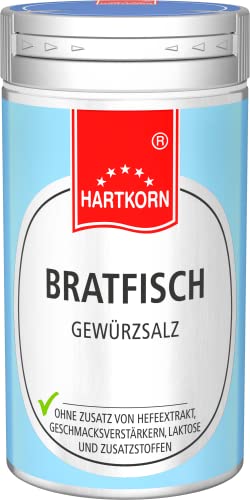 ®
HARTKORN

BRATFISCH
GEWÜRZSALZ

OHNE ZUSATZ VON HEFEEXTRAKT, GESCHMACKSVERSTÄRKERN, LAKTOSE UND ZUSATZSTOFFEN